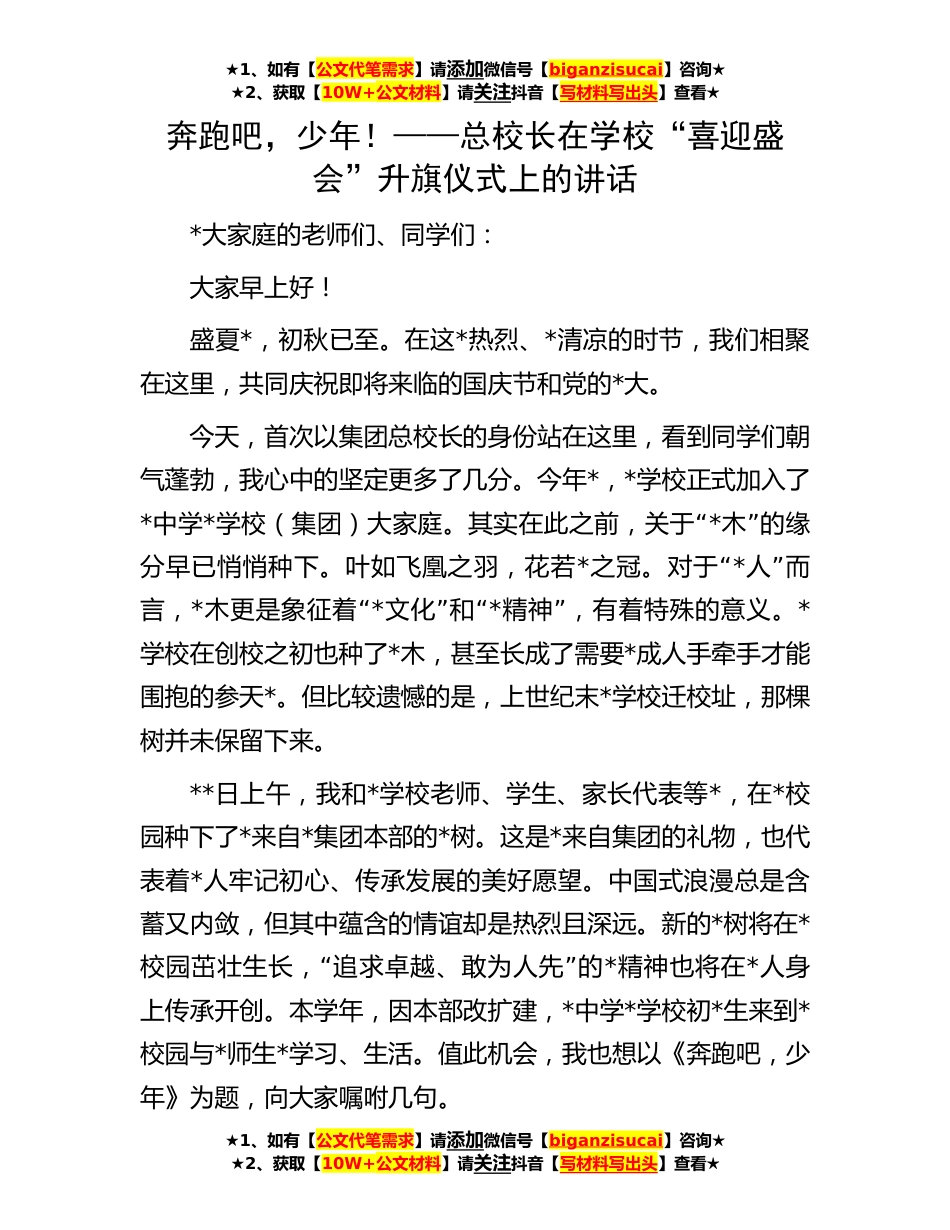 ★1、如有【公文代笔需求】请添加微信号【biganzisucai】咨询★
★2、获取【10W+公文材料】请关注抖音【写材料写出头】查看★

奔跑吧，少年！——总校长在学校“喜迎盛会”升旗仪式上的讲话

*大家庭的老师们、同学们：

大家早上好！

盛夏*，初秋已至。在这*热烈、*清凉的时节，我们相聚在这里，共同庆祝即将来临的国庆节和党的*大。

今天，首次以集团总校长的身份站在这里，看到同学们朝气蓬勃，我心中的坚定更多了几分。今年*，*学校正式加入了*中学*学校（集团）大家庭。其实在此之前，关于“*木”的缘分早已悄悄种下。叶如飞凰之羽，花若*之冠。对于“*人”而言，*木更是象征着“*文化”和“*精神”，有着特殊的意义。*学校在创校之初也种了*木，甚至长成了需要*成人手牵手才能围抱的参天*。但比较遗憾的是，上世纪末*学校迁校址，那棵树并未保留下来。

**日上午，我和*学校老师、学生、家长代表等*，在*校园种下了*来自*集团本部的*树。这是*来自集团的礼物，也代表着*人牢记初心、传承发展的美好愿望。中国式浪漫总是含蓄又内敛，但其中蕴含的情谊却是热烈且深远。新的*树将在*校园茁壮生长，“追求卓越、敢为人先”的*精神也将在*人身上传承开创。本学年，因本部改扩建，*中学*学校初*生来到*校园与*师生*学习、生活。值此机会，我也想以《奔跑吧，少年》为题，向大家嘱咐几句。

★1、如有【公文代笔需求】请添加微信号【biganzisucai】咨询★
★2、获取【10W+公文材料】请关注抖音【写材料写出头】查看★